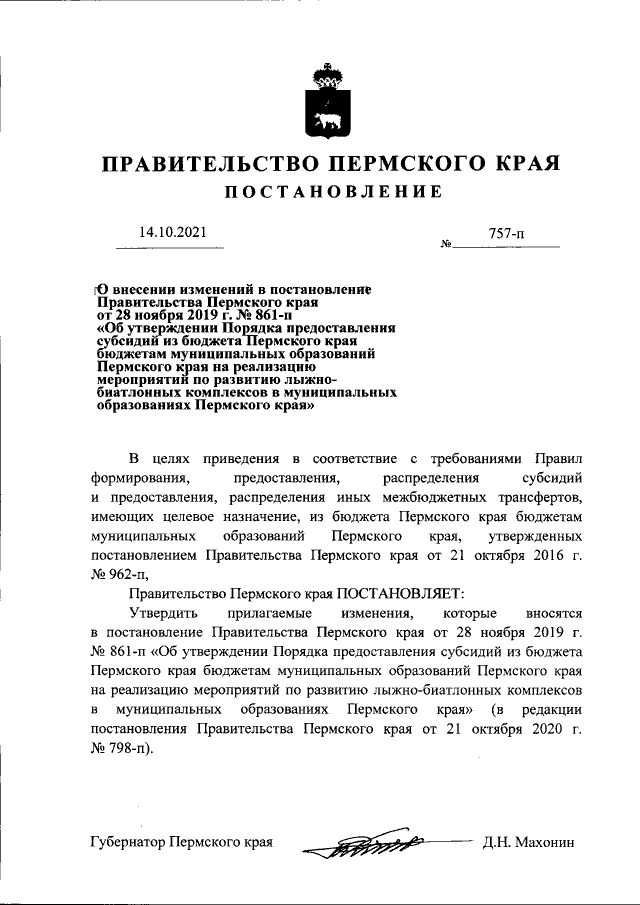 ПРАВИТЕЛЬСТВО ПЕРМСКОГО КРАЯ
ПОСТАНОВЛЕНИЕ

14.10.2021 № 757-п

О внесении изменений в постановление Правительства Пермского края от 28 ноября 2019 г. № 861-п «Об утверждении Порядка предоставления субсидий из бюджета Пермского края бюджетам муниципальных образований Пермского края на реализацию мероприятий по развитию лыжно-биатлонных комплексов в муниципальных образованиях Пермского края»

В целях приведения в соответствие с требованиями Правил формирования, предоставления, распределения субсидий и предоставления, распределения иных межбюджетных трансфертов, имеющих целевое назначение, из бюджета Пермского края бюджетам муниципальных образований Пермского края, утвержденных постановлением Правительства Пермского края от 21 октября 2016 г. № 962-п,

Правительство Пермского края ПОСТАНОВЛЯЕТ:

Утвердить прилагаемые изменения, которые вносятся в постановление Правительства Пермского края от 28 ноября 2019 г. № 861-п «Об утверждении Порядка предоставления субсидий из бюджета Пермского края бюджетам муниципальных образований Пермского края на реализацию мероприятий по развитию лыжно-биатлонных комплексов в муниципальных образованиях Пермского края» (в редакции постановления Правительства Пермского края от 21 октября 2020 г. № 798-п).

Губернатор Пермского края Д.Н. Махонин